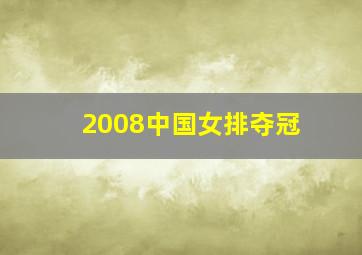 2008中国女排夺冠